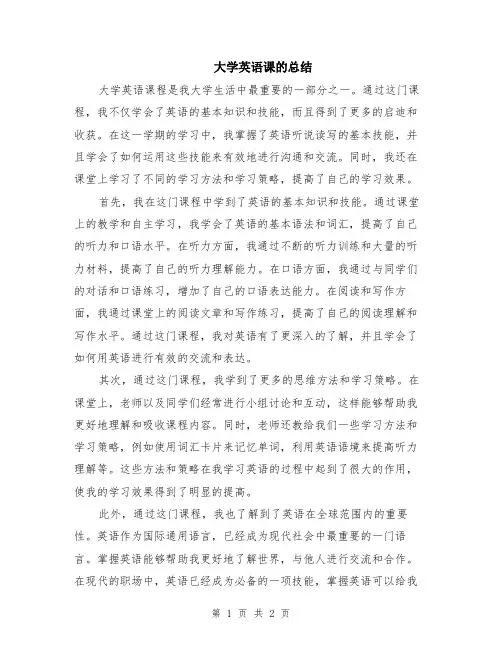 大学英语课的总结

大学英语课程是我大学生活中最重要的一部分之一。通过这门课程，我不仅学会了英语的基本知识和技能，而且得到了更多的启迪和收获。在这一学期的学习中，我掌握了英语听说读写的基本技能，并且学会了如何运用这些技能来有效地进行沟通和交流。同时，我还在课堂上学习了不同的学习方法和学习策略，提高了自己的学习效果。

首先，我在这门课程中学到了英语的基本知识和技能。通过课堂上的教学和自主学习，我学会了英语的基本语法和词汇，提高了自己的听力和口语水平。在听力方面，我通过不断的听力训练和大量的听力材料，提高了自己的听力理解能力。在口语方面，我通过与同学们的对话和口语练习，增加了自己的口语表达能力。在阅读和写作方面，我通过课堂上的阅读文章和写作练习，提高了自己的阅读理解和写作水平。通过这门课程，我对英语有了更深入的了解，并且学会了如何用英语进行有效的交流和表达。

其次，通过这门课程，我学到了更多的思维方法和学习策略。在课堂上，老师以及同学们经常进行小组讨论和互动，这样能够帮助我更好地理解和吸收课程内容。同时，老师还教给我们一些学习方法和学习策略，例如使用词汇卡片来记忆单词，利用英语语境来提高听力理解等。这些方法和策略在我学习英语的过程中起到了很大的作用，使我的学习效果得到了明显的提高。

此外，通过这门课程，我也了解到了英语在全球范围内的重要性。英语作为国际通用语言，已经成为现代社会中最重要的一门语言。掌握英语能够帮助我更好地了解世界，与他人进行交流和合作。在现代的职场中，英语已经成为必备的一项技能，掌握英语可以给我

第 1 页 共 2 页